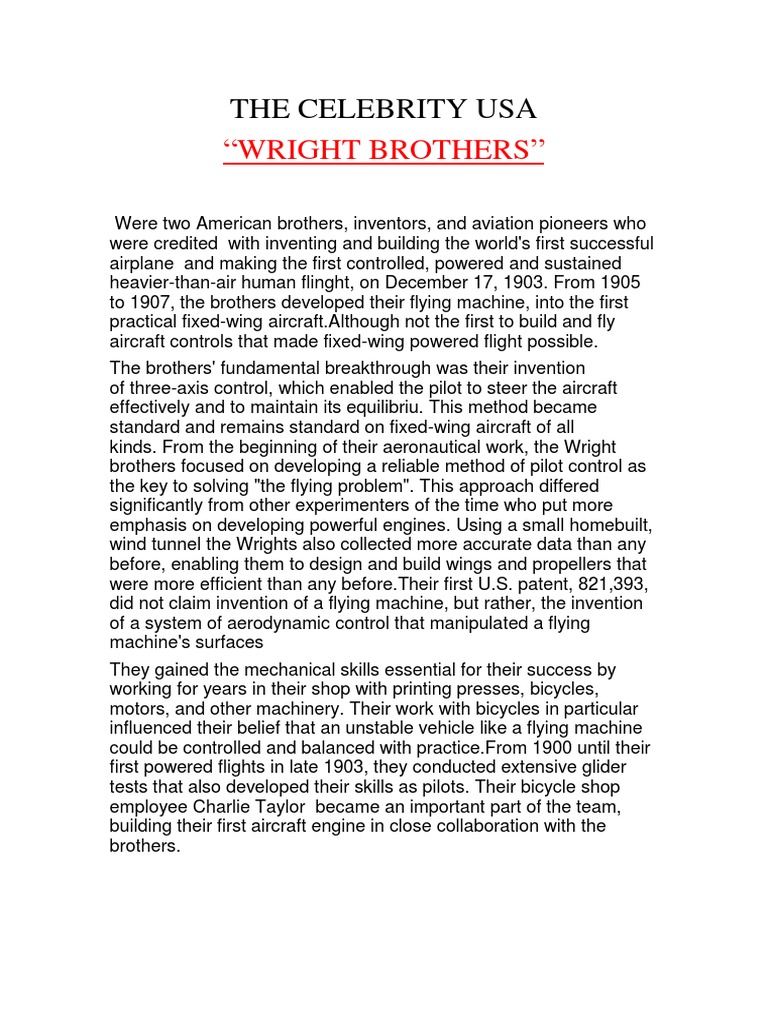 THE CELEBRITY USA

“WRIGHT BROTHERS”

Were two American brothers, inventors, and aviation pioneers who were credited with inventing and building the world's first successful airplane and making the first controlled, powered and sustained heavier-than-air human flinght, on December 17, 1903. From 1905 to 1907, the brothers developed their flying machine, into the first practical fixed-wing aircraft.Although not the first to build and fly aircraft controls that made fixed-wing powered flight possible.

The brothers' fundamental breakthrough was their invention of three-axis control, which enabled the pilot to steer the aircraft effectively and to maintain its equilibriu. This method became standard and remains standard on fixed-wing aircraft of all kinds. From the beginning of their aeronautical work, the Wright brothers focused on developing a reliable method of pilot control as the key to solving "the flying problem". This approach differed significantly from other experimenters of the time who put more emphasis on developing powerful engines. Using a small homebuilt, wind tunnel the Wrights also collected more accurate data than any before, enabling them to design and build wings and propellers that were more efficient than any before.Their first U.S. patent, 821,393, did not claim invention of a flying machine, but rather, the invention of a system of aerodynamic control that manipulated a flying machine's surfaces

They gained the mechanical skills essential for their success by working for years in their shop with printing presses, bicycles, motors, and other machinery. Their work with bicycles in particular influenced their belief that an unstable vehicle like a flying machine could be controlled and balanced with practice.From 1900 until their first powered flights in late 1903, they conducted extensive glider tests that also developed their skills as pilots. Their bicycle shop employee Charlie Taylor became an important part of the team, building their first aircraft engine in close collaboration with the brothers.